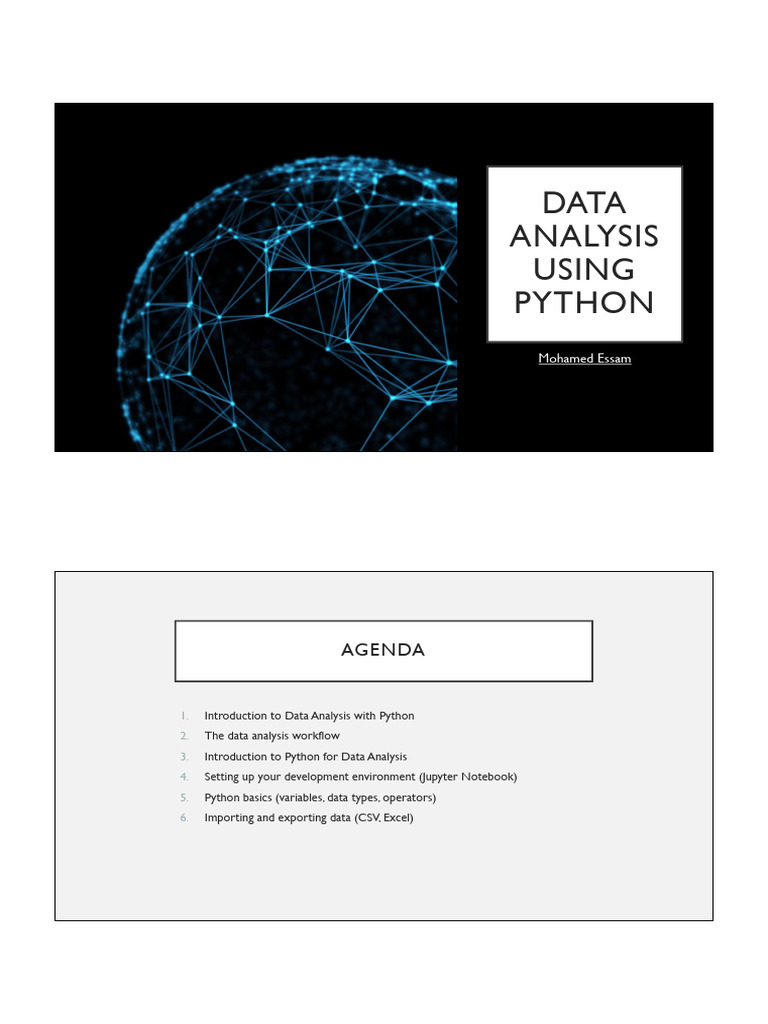 DATA ANALYSIS USING PYTHON

Mohamed Essam

AGENDA

1. Introduction to Data Analysis with Python
2. The data analysis workflow
3. Introduction to Python for Data Analysis
4. Setting up your development environment (Jupyter Notebook)
5. Python basics (variables, data types, operators)
6. Importing and exporting data (CSV, Excel)